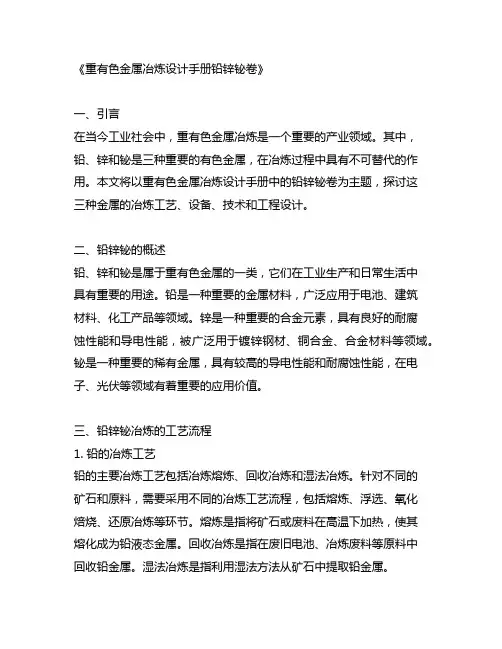 《重有色金属冶炼设计手册铅锌铋卷》

一、引言
在当今工业社会中，重有色金属冶炼是一个重要的产业领域。其中，铅、锌和铋是三种重要的有色金属，在冶炼过程中具有不可替代的作用。本文将以重有色金属冶炼设计手册中的铅锌铋卷为主题，探讨这三种金属的冶炼工艺、设备、技术和工程设计。

二、铅锌铋的概述
铅、锌和铋是属于重有色金属的一类，它们在工业生产和日常生活中具有重要的用途。铅是一种重要的金属材料，广泛应用于电池、建筑材料、化工产品等领域。锌是一种重要的合金元素，具有良好的耐腐蚀性能和导电性能，被广泛用于镀锌钢材、铜合金、合金材料等领域。铋是一种重要的稀有金属，具有较高的导电性能和耐腐蚀性能，在电子、光伏等领域有着重要的应用价值。

三、铅锌铋冶炼的工艺流程
1. 铅的冶炼工艺
铅的主要冶炼工艺包括冶炼熔炼、回收冶炼和湿法冶炼。针对不同的矿石和原料，需要采用不同的冶炼工艺流程，包括熔炼、浮选、氧化焙烧、还原冶炼等环节。熔炼是指将矿石或废料在高温下加热，使其熔化成为铅液态金属。回收冶炼是指在废旧电池、冶炼废料等原料中回收铅金属。湿法冶炼是指利用湿法方法从矿石中提取铅金属。